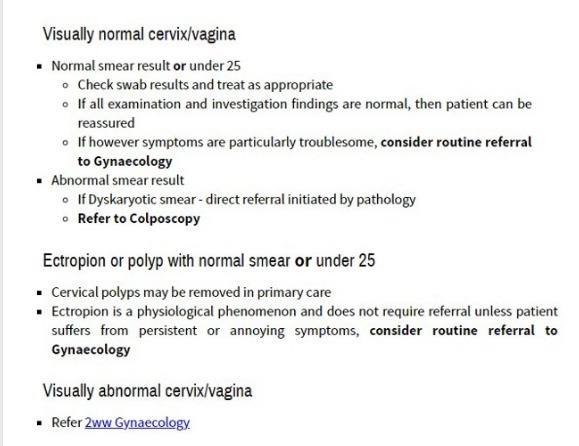 Visually normal cervix/vagina

- Normal smear result or under 25
  - Check swab results and treat as appropriate
  - If all examination and investigation findings are normal, then patient can be reassured
  - If however symptoms are particularly troublesome, consider routine referral to Gynaecology
- Abnormal smear result
  - If Dyskaryotic smear - direct referral initiated by pathology
  - Refer to Colposcopy

Ectropion or polyp with normal smear or under 25

- Cervical polyps may be removed in primary care
- Ectropion is a physiological phenomenon and does not require referral unless patient suffers from persistent or annoying symptoms, consider routine referral to Gynaecology

Visually abnormal cervix/vagina

- Refer 2ww Gynaecology